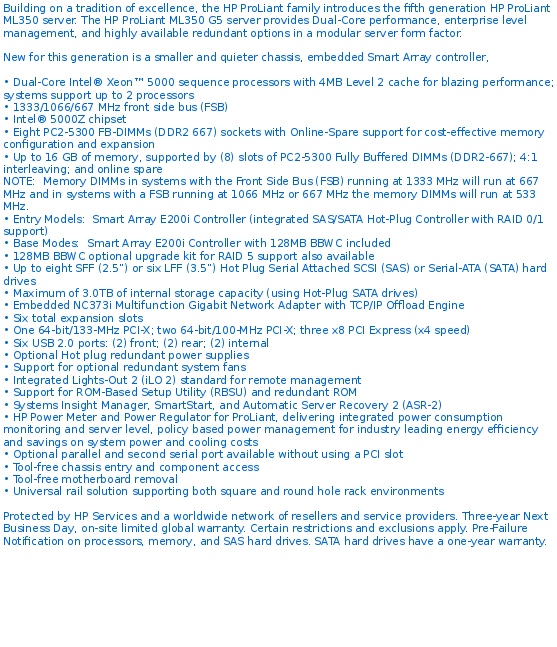 Building on a tradition of excellence, the HP ProLiant family introduces the fifth generation HP ProLiant ML350 server. The HP ProLiant ML350 G5 server provides Dual-Core performance, enterprise level management, and highly available redundant options in a modular server form factor.

New for this generation is a smaller and quieter chassis, embedded Smart Array controller,

• Dual-Core Intel® Xeon™ 5000 sequence processors with 4MB Level 2 cache for blazing performance; systems support up to 2 processors
• 1333/1066/667 MHz front side bus (FSB)
• Intel® 5000Z chipset
• Eight PC2-5300 FB-DIMMs (DDR2 667) sockets with Online-Spare support for cost-effective memory configuration and expansion
• Up to 16 GB of memory, supported by (8) slots of PC2-5300 Fully Buffered DIMMs (DDR2-667); 4:1 interleaving; and online spare
NOTE: Memory DIMMs in systems with the Front Side Bus (FSB) running at 1333 MHz will run at 667 MHz and in systems with a FSB running at 1066 MHz or 667 MHz the memory DIMMs will run at 533 MHz.
• Entry Models: Smart Array E200i Controller (integrated SAS/SATA Hot-Plug Controller with RAID 0/1 support)
• Base Modes: Smart Array E200i Controller with 128MB BBWC included
• 128MB BBWC optional upgrade kit for RAID 5 support also available
• Up to eight SFF (2.5") or six LFF (3.5") Hot Plug Serial Attached SCSI (SAS) or Serial-ATA (SATA) hard drives
• Maximum of 3.0TB of internal storage capacity (using Hot-Plug SATA drives)
• Embedded NC373i Multifunction Gigabit Network Adapter with TCP/IP Offload Engine
• Six total expansion slots
• One 64-bit/133-MHz PCI-X; two 64-bit/100-MHz PCI-X; three x8 PCI Express (x4 speed)
• Six USB 2.0 ports: (2) front; (2) rear; (2) internal
• Optional Hot plug redundant power supplies
• Support for optional redundant system fans
• Integrated Lights-Out 2 (iLO 2) standard for remote management
• Support for ROM-Based Setup Utility (RBSU) and redundant ROM
• Systems Insight Manager, SmartStart, and Automatic Server Recovery 2 (ASR-2)
• HP Power Meter and Power Regulator for ProLiant, delivering integrated power consumption monitoring and server level, policy based power management for industry leading energy efficiency and savings on system power and cooling costs
• Optional parallel and second serial port available without using a PCI slot
• Tool-free chassis entry and component access
• Tool-free motherboard removal
• Universal rail solution supporting both square and round hole rack environments

Protected by HP Services and a worldwide network of resellers and service providers. Three-year Next Business Day, on-site limited global warranty. Certain restrictions and exclusions apply. Pre-Failure Notification on processors, memory, and SAS hard drives. SATA hard drives have a one-year warranty.